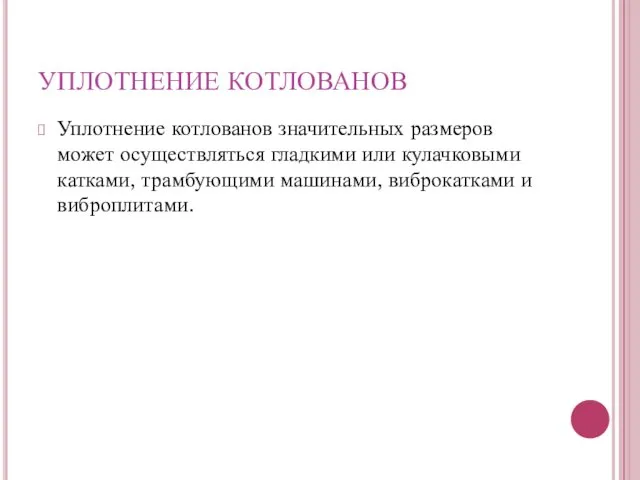 УПЛОТНЕНИЕ КОТЛОВАНОВ

Уплотнение котлованов значительных размеров может осуществляться гладкими или кулачковыми катками, трамбующими машинами, виброкатками и виброплитами.